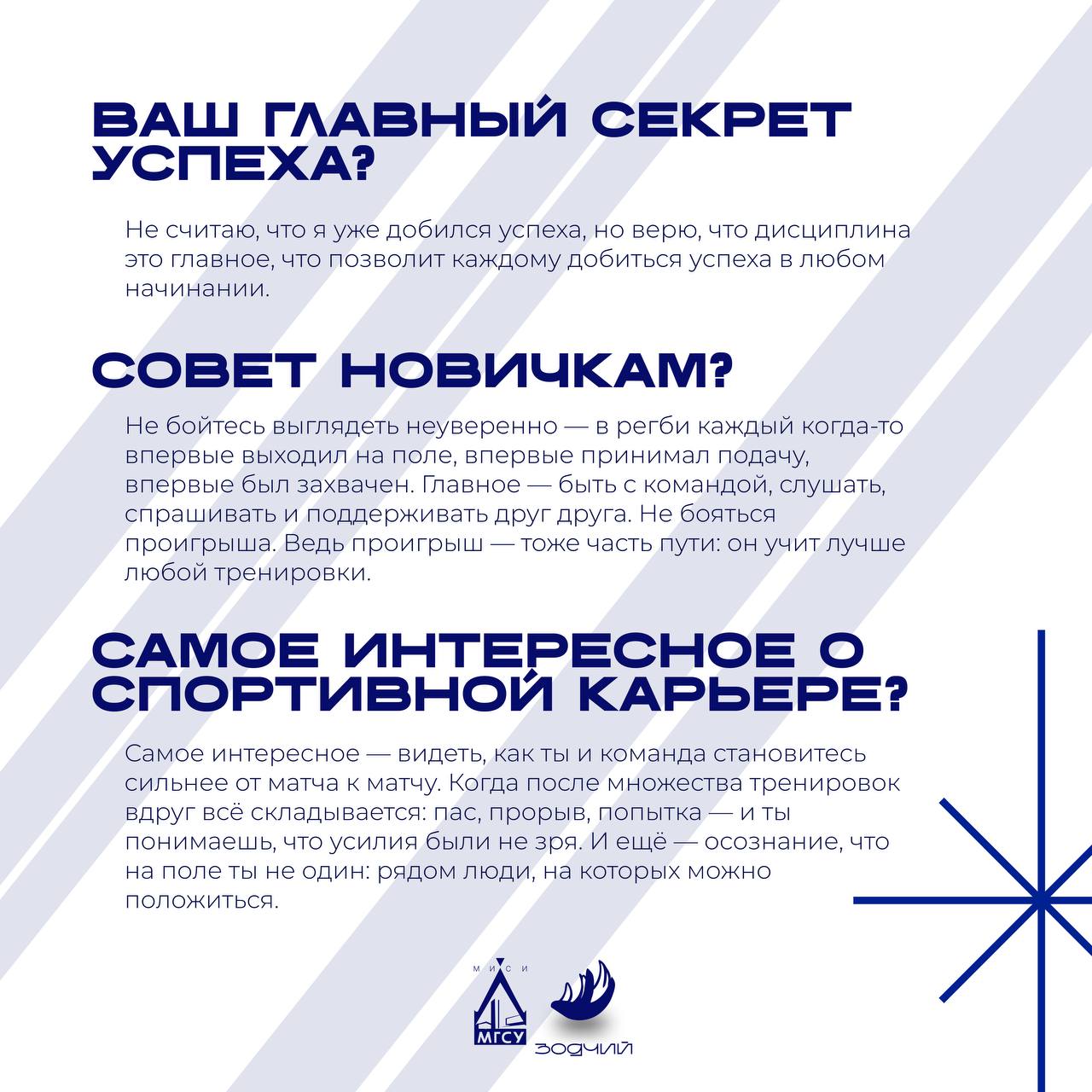 ВАШ ГЛАВНЫЙ СЕКРЕТ УСПЕХА?

Не считаю, что я уже добился успеха, но верю, что дисциплина это главное, что позволит каждому добиться успеха в любом начинании.

СОВЕТ НОВИЧКАМ?

Не бойтесь выглядеть неуверенно — в регби каждый когда-то впервые выходил на поле, впервые принимал подачу, впервые был захвачен. Главное — быть с командой, слушать, спрашивать и поддерживать друг друга. Не бояться проигрыша. Ведь проигрыш — тоже часть пути: он учит лучше любой тренировки.

САМОЕ ИНТЕРЕСНОЕ О СПОРТИВНОЙ КАРЬЕРЕ?

Самое интересное — видеть, как ты и команда становитесь сильнее от матча к матчу. Когда после множества тренировок вдруг всё складывается: пас, прорыв, попытка — и ты понимаешь, что усилия были не зря. И ещё — осознание, что на поле ты не один: рядом люди, на которых можно положиться.

МИСИ
МГСУ
ЗОДЧИЙ